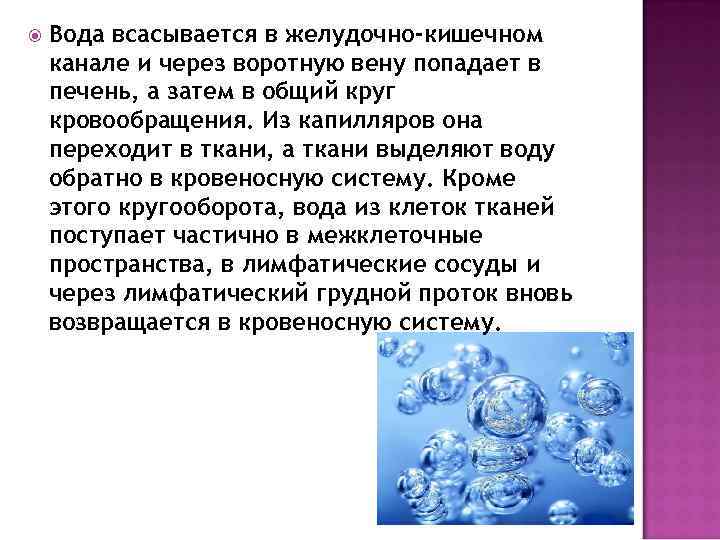 Вода всасывается в желудочно-кишечном канале и через воротную вену попадает в печень, а затем в общий круг кровообращения. Из капилляров она переходит в ткани, а ткани выделяют воду обратно в кровеносную систему. Кроме этого кругооборота, вода из клеток тканей поступает частично в межклеточные пространства, в лимфатические сосуды и через лимфатический грудной проток вновь возвращается в кровеносную систему.